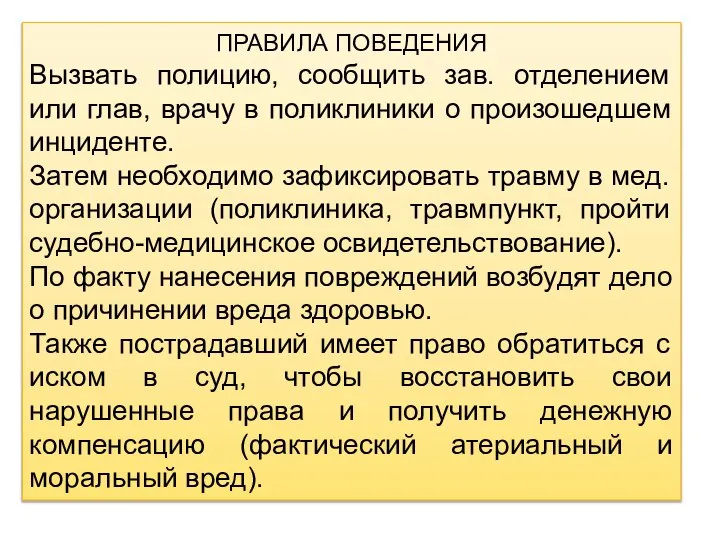 ПРАВИЛА ПОВЕДЕНИЯ
Вызвать полицию, сообщить зав. отделением или глав, врачу в поликлиники о произошедшем инциденте.
Затем необходимо зафиксировать травму в мед. организации (поликлиника, травмпункт, пройти судебно-медицинское освидетельствование).
По факту нанесения повреждений возбудят дело о причинении вреда здоровью.
Также пострадавший имеет право обратиться с иском в суд, чтобы восстановить свои нарушенные права и получить денежную компенсацию (фактический атериальный и моральный вред).